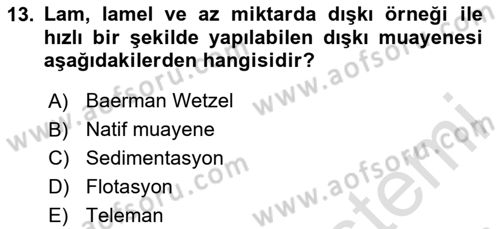 13. Lam, lamel ve az miktarda dışkı örneği ile hızlı bir şekilde yapılabilen dışkı muayenesi aşağıdakilerden hangisidir?

A) Baerman Wetzel
B) Natif muayene
C) Sedimentasyon
D) Flotasyon
E) Teleman

www.aofsoru.com
www.aofsoru.com
www.aofsoru.com
www.aofsoru.com